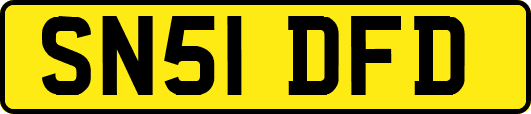 SN51 DFD